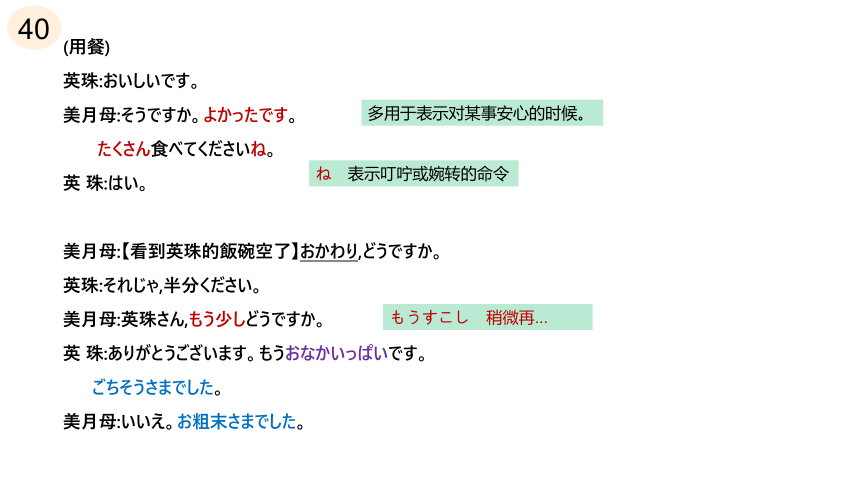 40

(用餐)

英珠:おいしいです。

美月母:そうですか。よかったです。

多用于表示对某事安心的时候。

たくさん食べてくださいね。

ね 表示叮咛或婉转的命令

英 珠:はい。

美月母:【看到英珠的飯碗空了】おかわり,どうですか。

英珠:それじゃ,半分ください。

美月母:英珠さん,もう少しどうですか。

もうすこし 稍微再...

英 珠:ありがとうございます。もうおなかいっぱいです。

ごちそうさまでした。

美月母:いいえ。お粗末さまでした。